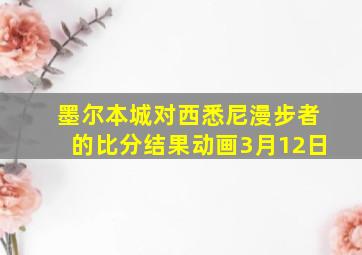 墨尔本城对西悉尼漫步者的比分结果动画3月12日